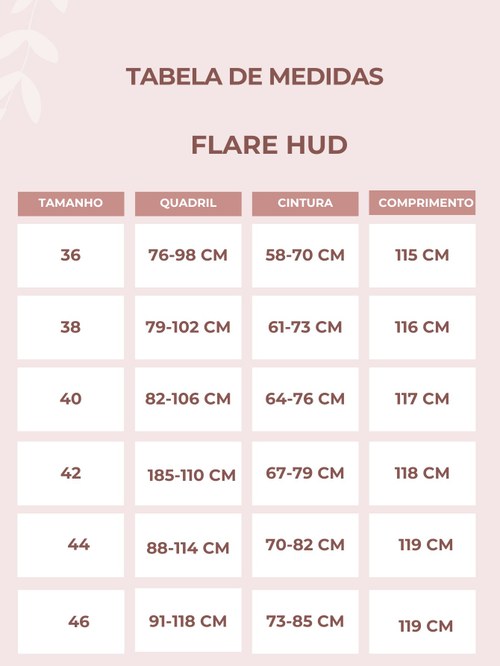 TABELA DE MEDIDAS

FLARE HUD

| TAMANHO | QUADRIL | CINTURA | COMPRIMENTO |
|---|---|---|---|
| 36 | 76-98 CM | 58-70 CM | 115 CM |
| 38 | 79-102 CM | 61-73 CM | 116 CM |
| 40 | 82-106 CM | 64-76 CM | 117 CM |
| 42 | 185-110 CM | 67-79 CM | 118 CM |
| 44 | 88-114 CM | 70-82 CM | 119 CM |
| 46 | 91-118 CM | 73-85 CM | 119 CM |